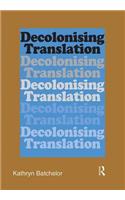 Decolonising Translation

Decolonising Translation

Decolonising Translation

Decolonising Translation

Decolonising Translation

Kathryn Batchelor

R